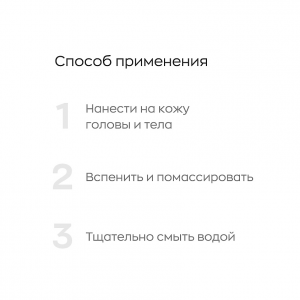 Способ применения

1 Нанести на кожу головы и тела

2 Вспенить и помассировать

3 Тщательно смыть водой